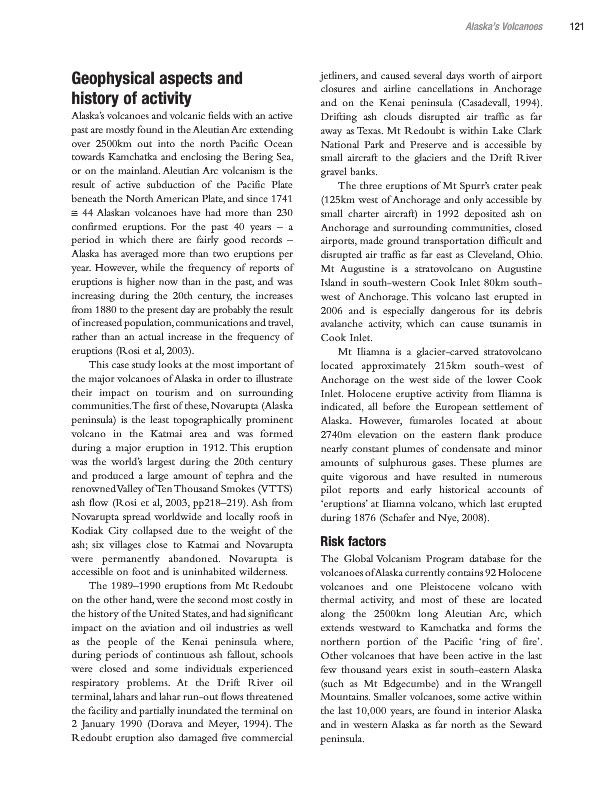 Alaska's Volcanoes 121

Geophysical aspects and history of activity

Alaska's volcanoes and volcanic fields with an active past are mostly found in the Aleutian Arc extending over 2500km out into the north Pacific Ocean towards Kamchatka and enclosing the Bering Sea, or on the mainland. Aleutian Arc volcanism is the result of active subduction of the Pacific Plate beneath the North American Plate, and since 1741 ≅ 44 Alaskan volcanoes have had more than 230 confirmed eruptions. For the past 40 years – a period in which there are fairly good records – Alaska has averaged more than two eruptions per year. However, while the frequency of reports of eruptions is higher now than in the past, and was increasing during the 20th century, the increases from 1880 to the present day are probably the result of increased population, communications and travel, rather than an actual increase in the frequency of eruptions (Rosi et al, 2003).

This case study looks at the most important of the major volcanoes of Alaska in order to illustrate their impact on tourism and on surrounding communities. The first of these, Novarupta (Alaska peninsula) is the least topographically prominent volcano in the Katmai area and was formed during a major eruption in 1912. This eruption was the world's largest during the 20th century and produced a large amount of tephra and the renowned Valley of Ten Thousand Smokes (VTTS) ash flow (Rosi et al, 2003, pp218–219). Ash from Novarupta spread worldwide and locally roofs in Kodiak City collapsed due to the weight of the ash; six villages close to Katmai and Novarupta were permanently abandoned. Novarupta is accessible on foot and is uninhabited wilderness.

The 1989–1990 eruptions from Mt Redoubt on the other hand, were the second most costly in the history of the United States, and had significant impact on the aviation and oil industries as well as the people of the Kenai peninsula where, during periods of continuous ash fallout, schools were closed and some individuals experienced respiratory problems. At the Drift River oil terminal, lahars and lahar run-out flows threatened the facility and partially inundated the terminal on 2 January 1990 (Dorava and Meyer, 1994). The Redoubt eruption also damaged five commercial jetliners, and caused several days worth of airport closures and airline cancellations in Anchorage and on the Kenai peninsula (Casadevall, 1994). Drifting ash clouds disrupted air traffic as far away as Texas. Mt Redoubt is within Lake Clark National Park and Preserve and is accessible by small aircraft to the glaciers and the Drift River gravel banks.

The three eruptions of Mt Spurr's crater peak (125km west of Anchorage and only accessible by small charter aircraft) in 1992 deposited ash on Anchorage and surrounding communities, closed airports, made ground transportation difficult and disrupted air traffic as far east as Cleveland, Ohio. Mt Augustine is a stratovolcano on Augustine Island in south-western Cook Inlet 80km south-west of Anchorage. This volcano last erupted in 2006 and is especially dangerous for its debris avalanche activity, which can cause tsunamis in Cook Inlet.

Mt Iliamna is a glacier-carved stratovolcano located approximately 215km south-west of Anchorage on the west side of the lower Cook Inlet. Holocene eruptive activity from Iliamna is indicated, all before the European settlement of Alaska. However, fumaroles located at about 2740m elevation on the eastern flank produce nearly constant plumes of condensate and minor amounts of sulphurous gases. These plumes are quite vigorous and have resulted in numerous pilot reports and early historical accounts of 'eruptions' at Iliamna volcano, which last erupted during 1876 (Schafer and Nye, 2008).

Risk factors

The Global Volcanism Program database for the volcanoes of Alaska currently contains 92 Holocene volcanoes and one Pleistocene volcano with thermal activity, and most of these are located along the 2500km long Aleutian Arc, which extends westward to Kamchatka and forms the northern portion of the Pacific 'ring of fire'. Other volcanoes that have been active in the last few thousand years exist in south-eastern Alaska (such as Mt Edgecumbe) and in the Wrangell Mountains. Smaller volcanoes, some active within the last 10,000 years, are found in interior Alaska and in western Alaska as far north as the Seward peninsula.